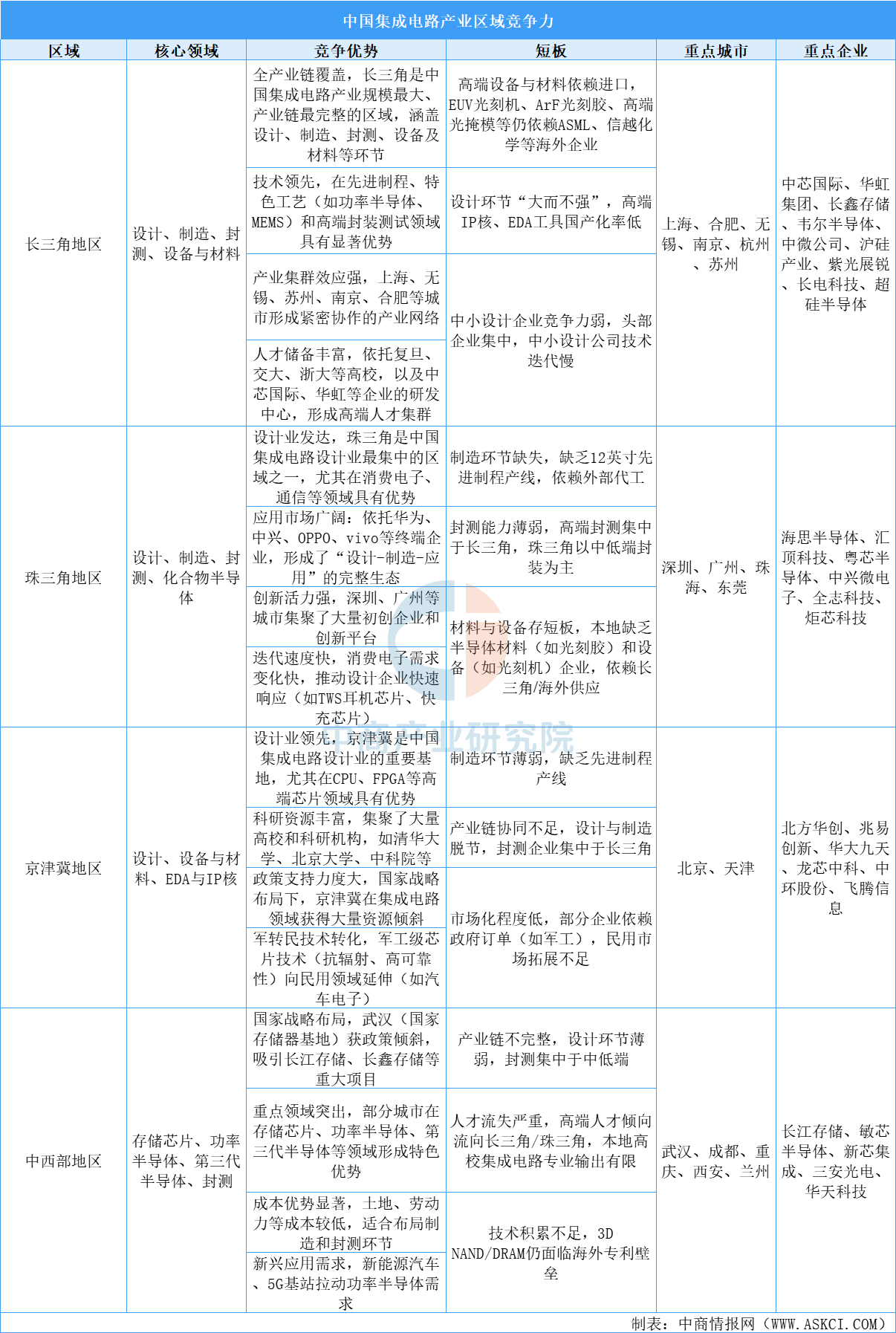 中国集成电路产业区域竞争力

| 区域 | 核心领域 | 竞争优势 | 短板 | 重点城市 | 重点企业 |
|---|---|---|---|---|---|
| 长三角地区 | 设计、制造、封测、设备与材料 | 全产业链覆盖，长三角是中国集成电路产业规模最大、产业链最完整的区域，涵盖设计、制造、封测、设备及材料等环节 | 高端设备与材料依赖进口，EUV光刻机、ArF光刻胶、高端光掩模等仍依赖ASML、信越化学等海外企业 | 上海、合肥、无锡、南京、杭州、苏州 | 中芯国际、华虹集团、长鑫存储、韦尔半导体、中微公司、沪硅产业、紫光展锐、长电科技、超硅半导体 |
| | | 技术领先，在先进制程、特色工艺（如功率半导体、MEMS）和高端封装测试领域具有显著优势 | 设计环节“大而不强”，高端IP核、EDA工具国产化率低 | | |
| | | 产业集群效应强，上海、无锡、苏州、南京、合肥等城市形成紧密协作的产业网络 | 中小设计企业竞争力弱，头部企业集中，中小设计公司技术迭代慢 | | |
| | | 人才储备丰富，依托复旦、交大、浙大等高校，以及中芯国际、华虹等企业的研发中心，形成高端人才集群 | | | |
| 珠三角地区 | 设计、制造、封测、化合物半导体 | 设计业发达，珠三角是中国集成电路设计业最集中的区域之一，尤其在消费电子、通信等领域具有优势 | 制造环节缺失，缺乏12英寸先进制程产线，依赖外部代工 | 深圳、广州、珠海、东莞 | 海思半导体、汇顶科技、粤芯半导体、中兴微电子、全志科技、炬芯科技 |
| | | 应用市场广阔：依托华为、中兴、OPPO、vivo等终端企业，形成了“设计-制造-应用”的完整生态 | 封测能力薄弱，高端封测集中于长三角，珠三角以中低端封装为主 | | |
| | | 创新活力强，深圳、广州等城市集聚了大量初创企业和创新平台 | 材料与设备存短板，本地缺乏半导体材料（如光刻胶）和设备（如光刻机）企业，依赖长三角/海外供应 | | |
| | | 迭代速度快，消费电子需求变化快，推动设计企业快速响应（如TWS耳机芯片、快充芯片） | | | |
| 京津冀地区 | 设计、设备与材料、EDA与IP核 | 设计业领先，京津冀是中国集成电路设计业的重要基地，尤其在CPU、FPGA等高端芯片领域具有优势 | 制造环节薄弱，缺乏先进制程产线 | 北京、天津 | 北方华创、兆易创新、华大九天、龙芯中科、中环股份、飞腾信息 |
| | | 科研资源丰富，集聚了大量高校和科研机构，如清华大学、北京大学、中科院等 | 产业链协同不足，设计与制造脱节，封测企业集中于长三角 | | |
| | | 政策支持力度大，国家战略布局下，京津冀在集成电路领域获得大量资源倾斜 | 市场化程度低，部分企业依赖政府订单（如军工），民用市场拓展不足 | | |
| | | 军转民技术转化，军工级芯片技术（抗辐射、高可靠性）向民用领域延伸（如汽车电子） | | | |
| 中西部地区 | 存储芯片、功率半导体、第三代半导体、封测 | 国家战略布局，武汉（国家存储器基地）获政策倾斜，吸引长江存储、长鑫存储等重大项目 | 产业链不完整，设计环节薄弱，封测集中于中低端 | 武汉、成都、重庆、西安、兰州 | 长江存储、敏芯半导体、新芯集成、三安光电、华天科技 |
| | | 重点领域突出，部分城市在存储芯片、功率半导体、第三代半导体等领域形成特色优势 | 人才流失严重，高端人才倾向流向长三角/珠三角，本地高校集成电路专业输出有限 | | |
| | | 成本优势显著，土地、劳动力等成本较低，适合布局制造和封测环节 | 技术积累不足，3D NAND/DRAM仍面临海外专利壁垒 | | |
| | | 新兴应用需求，新能源汽车、5G基站拉动功率半导体需求 | | | |

中商产业研究院

制表：中商情报网（WWW.ASKCI.COM）